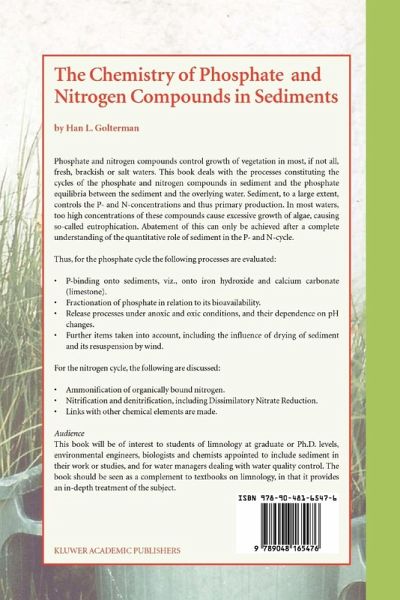 The Chemistry of Phosphate and Nitrogen Compounds in Sediments

by Han L. Golterman

Phosphate and nitrogen compounds control growth of vegetation in most, if not all, fresh, brackish or salt waters. This book deals with the processes constituting the cycles of the phosphate and nitrogen compounds in sediment and the phosphate equilibria between the sediment and the overlying water. Sediment, to a large extent, controls the P- and N-concentrations and thus primary production. In most waters, too high concentrations of these compounds cause excessive growth of algae, causing so-called eutrophication. Abatement of this can only be achieved after a complete understanding of the quantitative role of sediment in the P- and N-cycle.

Thus, for the phosphate cycle the following processes are evaluated:

• P-binding onto sediments, viz., onto iron hydroxide and calcium carbonate (limestone).
• Fractionation of phosphate in relation to its bioavailability.
• Release processes under anoxic and oxic conditions, and their dependence on pH changes.
• Further items taken into account, including the influence of drying of sediment and its resuspension by wind.

For the nitrogen cycle, the following are discussed:

• Ammonification of organically bound nitrogen.
• Nitrification and denitrification, including Dissimilatory Nitrate Reduction.
• Links with other chemical elements are made.

Audience
This book will be of interest to students of limnology at graduate or Ph.D. levels, environmental engineers, biologists and chemists appointed to include sediment in their work or studies, and for water managers dealing with water quality control. The book should be seen as a complement to textbooks on limnology, in that it provides an in-depth treatment of the subject.

ISBN 978-90-481-6547-6

9 789048 165476

KLUWER ACADEMIC PUBLISHERS